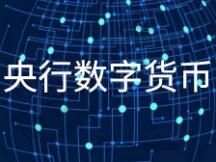 央行数字货币